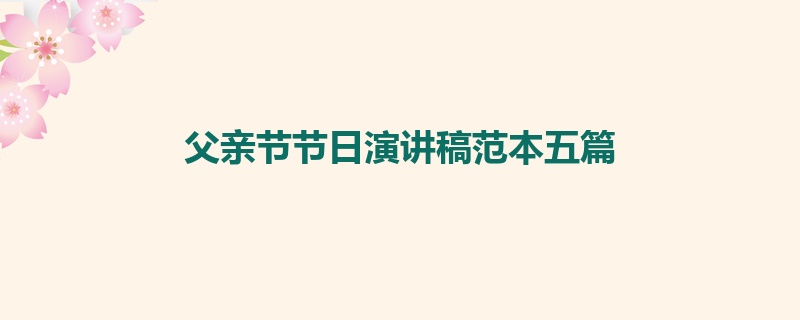 父亲节节日演讲稿范本五篇